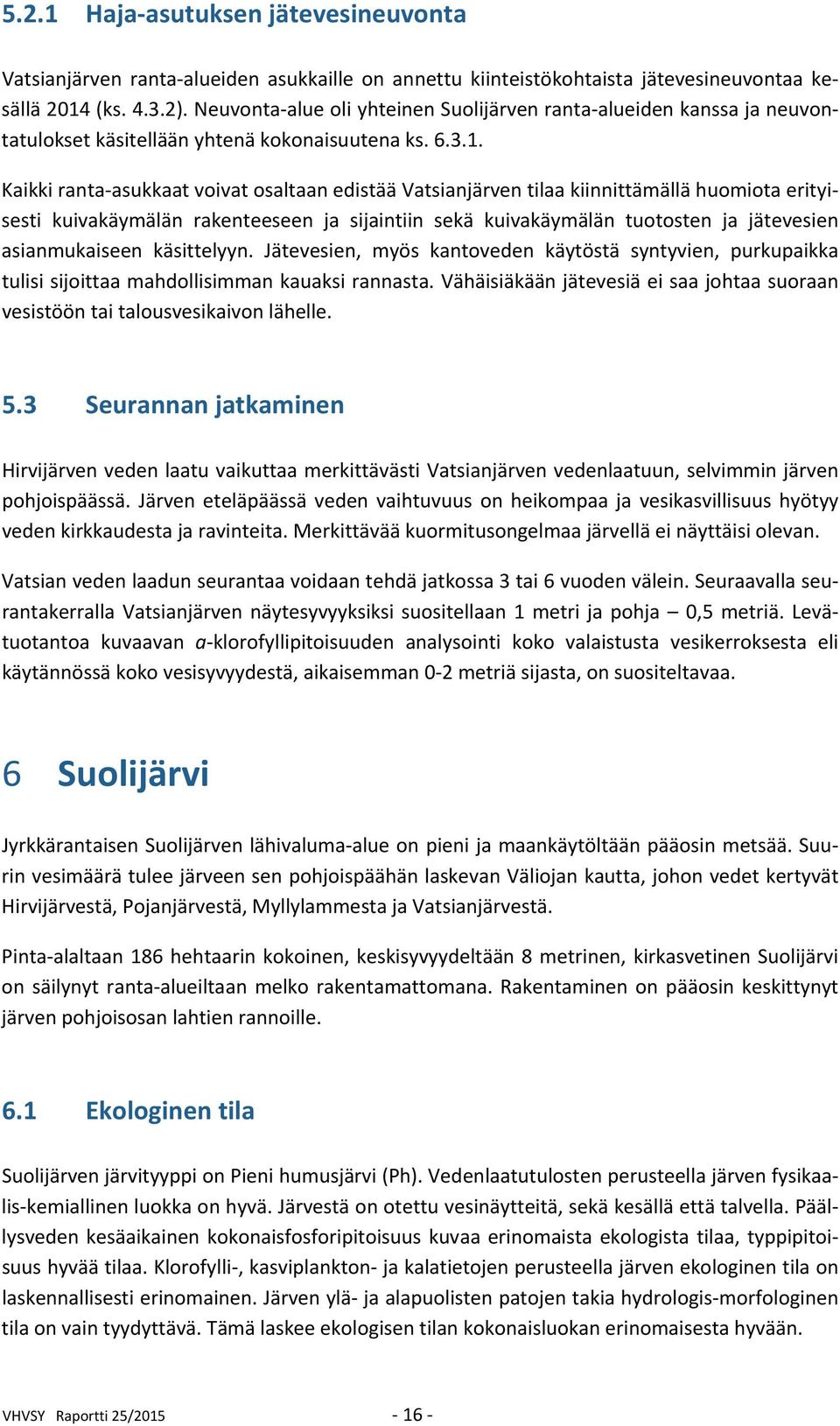 5.2.1 Haja-asutuksen jätevesineuvonta

Vatsianjärven ranta-alueiden asukkaille on annettu kiinteistökohtaista jätevesineuvontaa kesällä 2014 (ks. 4.3.2). Neuvonta-alue oli yhteinen Suolijärven ranta-alueiden kanssa ja neuvontatulokset käsitellään yhtenä kokonaisuutena ks. 6.3.1.

Kaikki ranta-asukkaat voivat osaltaan edistää Vatsianjärven tilaa kiinnittämällä huomiota erityisesti kuivakäymälän rakenteeseen ja sijaintiin sekä kuivakäymälän tuotosten ja jätevesien asianmukaiseen käsittelyyn. Jätevesien, myös kantoveden käytöstä syntyvien, purkupaikka tulisi sijoittaa mahdollisimman kauaksi rannasta. Vähäisiäkään jätevesiä ei saa johtaa suoraan vesistöön tai talousvesikaivon lähelle.

5.3 Seurannan jatkaminen

Hirvijärven veden laatu vaikuttaa merkittävästi Vatsianjärven vedenlaatuun, selvimmin järven pohjoispäässä. Järven eteläpäässä veden vaihtuvuus on heikompaa ja vesikasvillisuus hyötyy veden kirkkaudesta ja ravinteita. Merkittävää kuormitusongelmaa järvellä ei näyttäisi olevan.

Vatsian veden laadun seurantaa voidaan tehdä jatkossa 3 tai 6 vuoden välein. Seuraavalla seurantakerralla Vatsianjärven näytesyvyyksiksi suositellaan 1 metri ja pohja – 0,5 metriä. Levätuotantoa kuvaavan a-klorofyllipitoisuuden analysointi koko valaistusta vesikerroksesta eli käytännössä koko vesisyvyydestä, aikaisemman 0-2 metriä sijasta, on suositeltavaa.

6 Suolijärvi

Jyrkkärantaisen Suolijärven lähivaluma-alue on pieni ja maankäytöltään pääosin metsää. Suurin vesimäärä tulee järveen sen pohjoispäähän laskevan Väliojan kautta, johon vedet kertyvät Hirvijärvestä, Pojanjärvestä, Myllylammesta ja Vatsianjärvestä.

Pinta-alaltaan 186 hehtaarin kokoinen, keskisyvyydeltään 8 metrinen, kirkasvetinen Suolijärvi on säilynyt ranta-alueiltaan melko rakentamattomana. Rakentaminen on pääosin keskittynyt järven pohjoisosan lahtien rannoille.

6.1 Ekologinen tila

Suolijärven järvityyppi on Pieni humusjärvi (Ph). Vedenlaatutulosten perusteella järven fysikaalis-kemiallinen luokka on hyvä. Järvestä on otettu vesinäytteitä, sekä kesällä että talvella. Päällysveden kesäaikainen kokonaisfosforipitoisuus kuvaa erinomaista ekologista tilaa, typpipitoisuus hyvää tilaa. Klorofylli-, kasviplankton- ja kalatietojen perusteella järven ekologinen tila on laskennallisesti erinomainen. Järven ylä- ja alapuolisten patojen takia hydrologis-morfologinen tila on vain tyydyttävä. Tämä laskee ekologisen tilan kokonaisluokan erinomaisesta hyvään.

VHVSY Raportti 25/2015 - 16 -